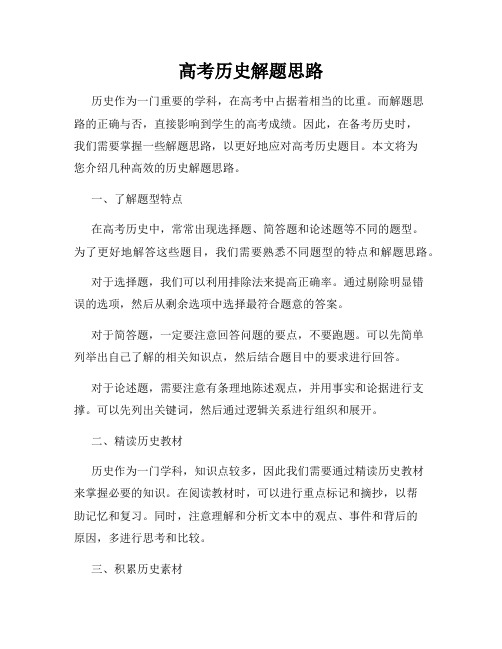 高考历史解题思路

历史作为一门重要的学科，在高考中占据着相当的比重。而解题思路的正确与否，直接影响到学生的高考成绩。因此，在备考历史时，我们需要掌握一些解题思路，以更好地应对高考历史题目。本文将为您介绍几种高效的历史解题思路。

一、了解题型特点

在高考历史中，常常出现选择题、简答题和论述题等不同的题型。为了更好地解答这些题目，我们需要熟悉不同题型的特点和解题思路。

对于选择题，我们可以利用排除法来提高正确率。通过剔除明显错误的选项，然后从剩余选项中选择最符合题意的答案。

对于简答题，一定要注意回答问题的要点，不要跑题。可以先简单列举出自己了解的相关知识点，然后结合题目中的要求进行回答。

对于论述题，需要注意有条理地陈述观点，并用事实和论据进行支撑。可以先列出关键词，然后通过逻辑关系进行组织和展开。

二、精读历史教材

历史作为一门学科，知识点较多，因此我们需要通过精读历史教材来掌握必要的知识。在阅读教材时，可以进行重点标记和摘抄，以帮助记忆和复习。同时，注意理解和分析文本中的观点、事件和背后的原因，多进行思考和比较。

三、积累历史素材